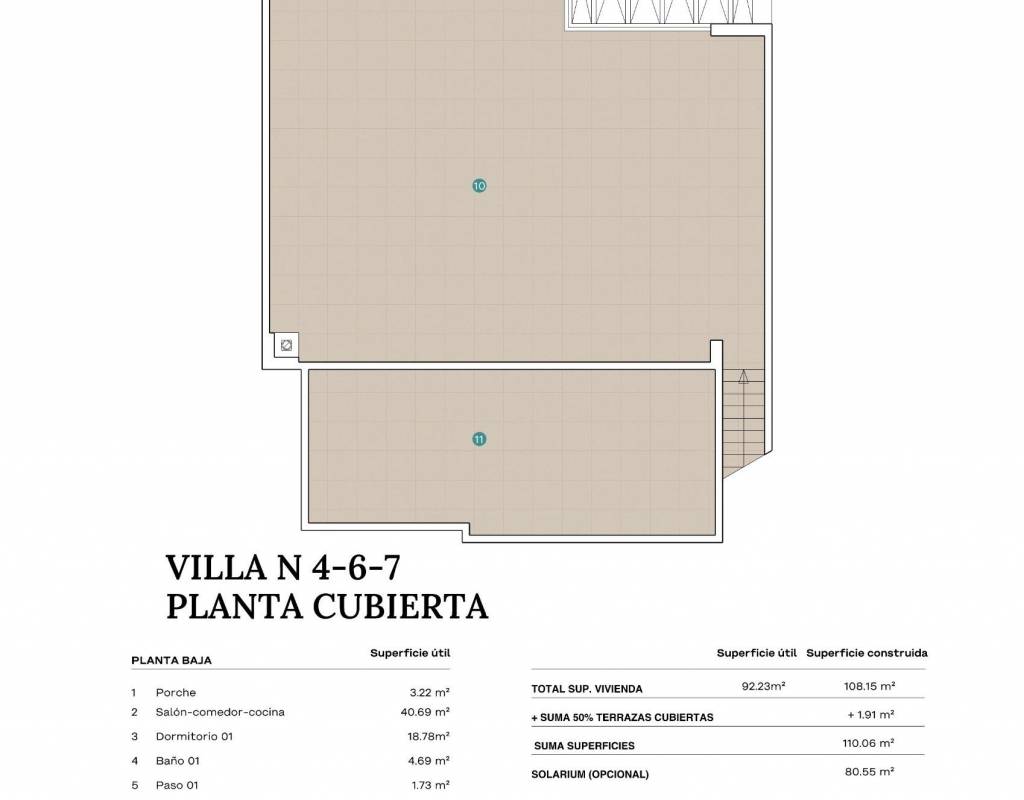 10

11

VILLA N 4-6-7
PLANTA CUBIERTA

| PLANTA BAJA | | Superficie útil |
|---|---|---|
| 1 | Porche | 3.22 m² |
| 2 | Salón-comedor-cocina | 40.69 m² |
| 3 | Dormitorio 01 | 18.78m² |
| 4 | Baño 01 | 4.69 m² |
| 5 | Paso 01 | 1.73 m² |

| | Superficie útil | Superficie construida |
|---|---|---|
| TOTAL SUP. VIVIENDA | 92.23m² | 108.15 m² |
| + SUMA 50% TERRAZAS CUBIERTAS | | + 1.91 m² |
| SUMA SUPERFICIES | | 110.06 m² |
| SOLARIUM (OPCIONAL) | | 80.55 m² |